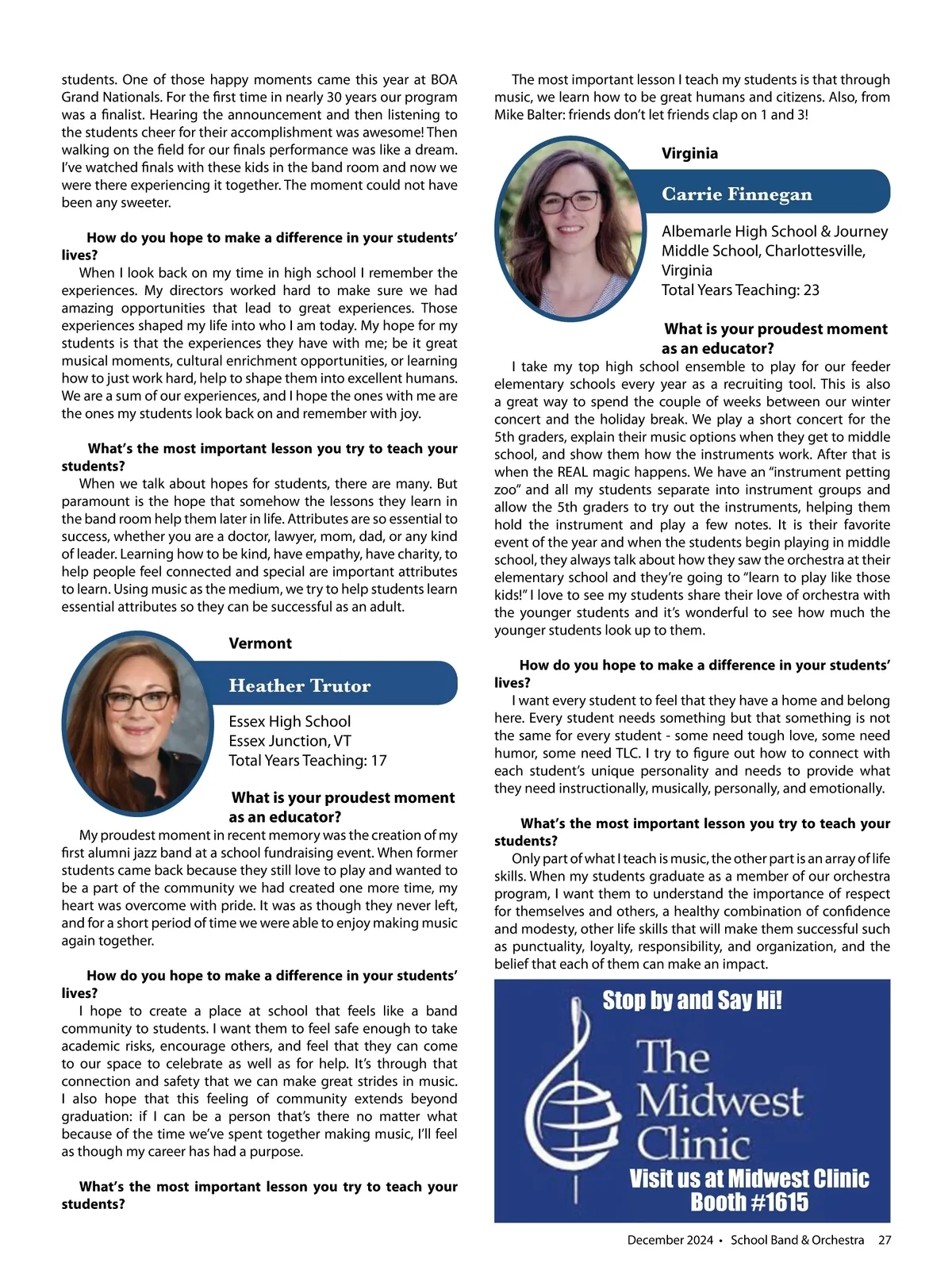 students. One of those happy moments came this year at BOA Grand Nationals. For the first time in nearly 30 years our program was a finalist. Hearing the announcement and then listening to the students cheer for their accomplishment was awesome! Then walking on the field for our finals performance was like a dream. I've watched finals with these kids in the band room and now we were there experiencing it together. The moment could not have been any sweeter.

How do you hope to make a difference in your students' lives?
When I look back on my time in high school I remember the experiences. My directors worked hard to make sure we had amazing opportunities that lead to great experiences. Those experiences shaped my life into who I am today. My hope for my students is that the experiences they have with me; be it great musical moments, cultural enrichment opportunities, or learning how to just work hard, help to shape them into excellent humans. We are a sum of our experiences, and I hope the ones with me are the ones my students look back on and remember with joy.

What's the most important lesson you try to teach your students?
When we talk about hopes for students, there are many. But paramount is the hope that somehow the lessons they learn in the band room help them later in life. Attributes are so essential to success, whether you are a doctor, lawyer, mom, dad, or any kind of leader. Learning how to be kind, have empathy, have charity, to help people feel connected and special are important attributes to learn. Using music as the medium, we try to help students learn essential attributes so they can be successful as an adult.

Vermont

Heather Trutor

Essex High School
Essex Junction, VT
Total Years Teaching: 17

What is your proudest moment as an educator?
My proudest moment in recent memory was the creation of my first alumni jazz band at a school fundraising event. When former students came back because they still love to play and wanted to be a part of the community we had created one more time, my heart was overcome with pride. It was as though they never left, and for a short period of time we were able to enjoy making music again together.

How do you hope to make a difference in your students' lives?
I hope to create a place at school that feels like a band community to students. I want them to feel safe enough to take academic risks, encourage others, and feel that they can come to our space to celebrate as well as for help. It's through that connection and safety that we can make great strides in music. I also hope that this feeling of community extends beyond graduation: if I can be a person that's there no matter what because of the time we've spent together making music, I'll feel as though my career has had a purpose.

What's the most important lesson you try to teach your students?
The most important lesson I teach my students is that through music, we learn how to be great humans and citizens. Also, from Mike Balter: friends don't let friends clap on 1 and 3!

Virginia

Carrie Finnegan

Albemarle High School & Journey Middle School, Charlottesville, Virginia
Total Years Teaching: 23

What is your proudest moment as an educator?
I take my top high school ensemble to play for our feeder elementary schools every year as a recruiting tool. This is also a great way to spend the couple of weeks between our winter concert and the holiday break. We play a short concert for the 5th graders, explain their music options when they get to middle school, and show them how the instruments work. After that is when the REAL magic happens. We have an "instrument petting zoo" and all my students separate into instrument groups and allow the 5th graders to try out the instruments, helping them hold the instrument and play a few notes. It is their favorite event of the year and when the students begin playing in middle school, they always talk about how they saw the orchestra at their elementary school and they're going to "learn to play like those kids!" I love to see my students share their love of orchestra with the younger students and it's wonderful to see how much the younger students look up to them.

How do you hope to make a difference in your students' lives?
I want every student to feel that they have a home and belong here. Every student needs something but that something is not the same for every student - some need tough love, some need humor, some need TLC. I try to figure out how to connect with each student's unique personality and needs to provide what they need instructionally, musically, personally, and emotionally.

What's the most important lesson you try to teach your students?
Only part of what I teach is music, the other part is an array of life skills. When my students graduate as a member of our orchestra program, I want them to understand the importance of respect for themselves and others, a healthy combination of confidence and modesty, other life skills that will make them successful such as punctuality, loyalty, responsibility, and organization, and the belief that each of them can make an impact.

Stop by and Say Hi!
The Midwest Clinic
Visit us at Midwest Clinic Booth #1615

December 2024 • School Band & Orchestra 27